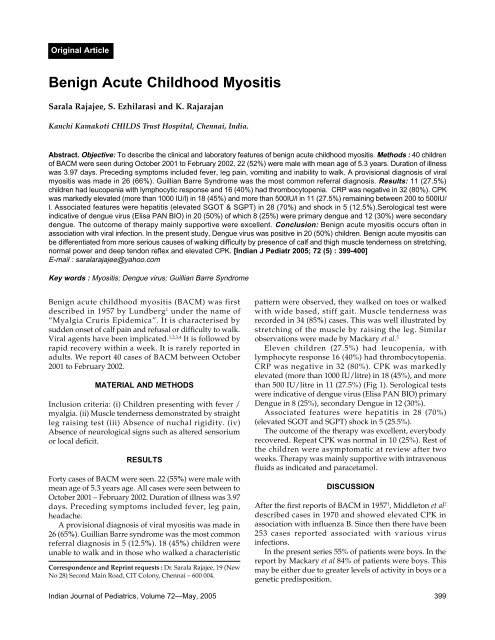 Original Article

Benign Acute Childhood Myositis

Sarala Rajajee, S. Ezhilarasi and K. Rajarajan

Kanchi Kamakoti CHILDS Trust Hospital, Chennai, India.

Abstract. Objective: To describe the clinical and laboratory features of benign acute childhood myositis. Methods : 40 children of BACM were seen during October 2001 to February 2002, 22 (52%) were male with mean age of 5.3 years. Duration of illness was 3.97 days. Preceding symptoms included fever, leg pain, vomiting and inability to walk. A provisional diagnosis of viral myositis was made in 26 (66%). Guillian Barre Syndrome was the most common referral diagnosis. Results: 11 (27.5%) children had leucopenia with lymphocytic response and 16 (40%) had thrombocytopenia. CRP was negative in 32 (80%). CPK was markedly elevated (more than 1000 IU/l) in 18 (45%) and more than 500IU/l in 11 (27.5%) remaining between 200 to 500IU/l. Associated features were hepatitis (elevated SGOT & SGPT) in 28 (70%) and shock in 5 (12.5%).Serological test were indicative of dengue virus (Elisa PAN BIO) in 20 (50%) of which 8 (25%) were primary dengue and 12 (30%) were secondary dengue. The outcome of therapy mainly supportive were excellent. Conclusion: Benign acute myositis occurs often in association with viral infection. In the present study, Dengue virus was positive in 20 (50%) children. Benign acute myositis can be differentiated from more serious causes of walking difficulty by presence of calf and thigh muscle tenderness on stretching, normal power and deep tendon reflex and elevated CPK. [Indian J Pediatr 2005; 72 (5) : 399-400]
E-mail : saralarajajee@yahoo.com

Key words : Myositis; Dengue virus; Guillian Barre Syndrome

Benign acute childhood myositis (BACM) was first described in 1957 by Lundberg$^1$ under the name of "Myalgia Cruris Epidemica". It is characterised by sudden onset of calf pain and refusal or difficulty to walk. Viral agents have been implicated.$^{1,2,3,4}$ It is followed by rapid recovery within a week. It is rarely reported in adults. We report 40 cases of BACM between October 2001 to February 2002.

MATERIAL AND METHODS

Inclusion criteria: (i) Children presenting with fever / myalgia. (ii) Muscle tenderness demonstrated by straight leg raising test (iii) Absence of nuchal rigidity. (iv) Absence of neurological signs such as altered sensorium or local deficit.

RESULTS

Forty cases of BACM were seen. 22 (55%) were male with mean age of 5.3 years age. All cases were seen between to October 2001 – February 2002. Duration of illness was 3.97 days. Preceding symptoms included fever, leg pain, headache.

A provisional diagnosis of viral myositis was made in 26 (65%). Guillian Barre syndrome was the most common referral diagnosis in 5 (12.5%). 18 (45%) children were unable to walk and in those who walked a characteristic

Correspondence and Reprint requests : Dr. Sarala Rajajee, 19 (New No 28) Second Main Road, CIT Colony, Chennai – 600 004.

pattern were observed, they walked on toes or walked with wide based, stiff gait. Muscle tenderness was recorded in 34 (85%) cases. This was well illustrated by stretching of the muscle by raising the leg. Similar observations were made by Mackary et al.$^5$

Eleven children (27.5%) had leucopenia, with lymphocyte response 16 (40%) had thrombocytopenia. CRP was negative in 32 (80%). CPK was markedly elevated (more than 1000 IU/litre) in 18 (45%), and more than 500 IU/litre in 11 (27.5%) (Fig 1). Serological tests were indicative of dengue virus (Elisa PAN BIO) primary Dengue in 8 (25%), secondary Dengue in 12 (30%).

Associated features were hepatitis in 28 (70%) (elevated SGOT and SGPT) shock in 5 (25.5%).

The outcome of the therapy was excellent, everybody recovered. Repeat CPK was normal in 10 (25%). Rest of the children were asymptomatic at review after two weeks. Therapy was mainly supportive with intravenous fluids as indicated and paracetamol.

DISCUSSION

After the first reports of BACM in 1957$^1$, Middleton et al$^2$ described cases in 1970 and showed elevated CPK in association with influenza B. Since then there have been 253 cases reported associated with various virus infections.

In the present series 55% of patients were boys. In the report by Mackary et al 84% of patients were boys. This may be either due to greater levels of activity in boys or a genetic predisposition.

Indian Journal of Pediatrics, Volume 72—May, 2005 399